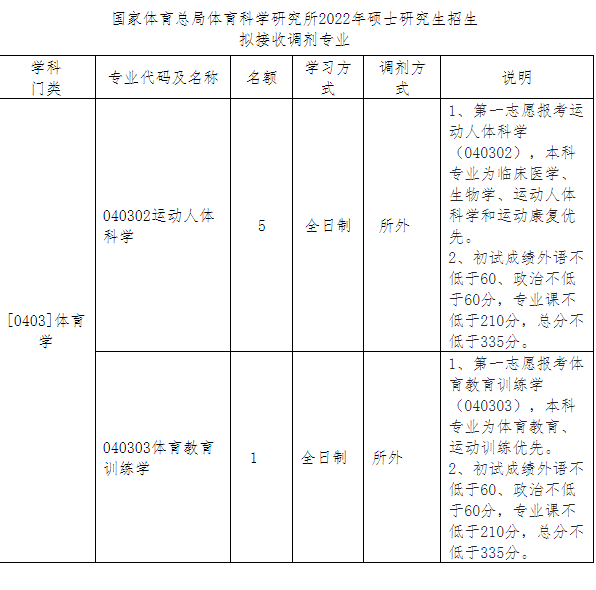 国家体育总局体育科学研究所2022年硕士研究生招生
拟接收调剂专业

| 学科门类 | 专业代码及名称 | 名额 | 学习方式 | 调剂方式 | 说明 |
|---|---|---|---|---|---|
| [0403]体育学 | 040302运动人体科学 | 5 | 全日制 | 所外 | 1、第一志愿报考运动人体科学（040302），本科专业为临床医学、生物学、运动人体科学和运动康复优先。 2、初试成绩外语不低于60、政治不低于60分，专业课不低于210分，总分不低于335分。 |
|  | 040303体育教育训练学 | 1 | 全日制 | 所外 | 1、第一志愿报考体育教育训练学（040303），本科专业为体育教育、运动训练优先。 2、初试成绩外语不低于60、政治不低于60分，专业课不低于210分，总分不低于335分。 |